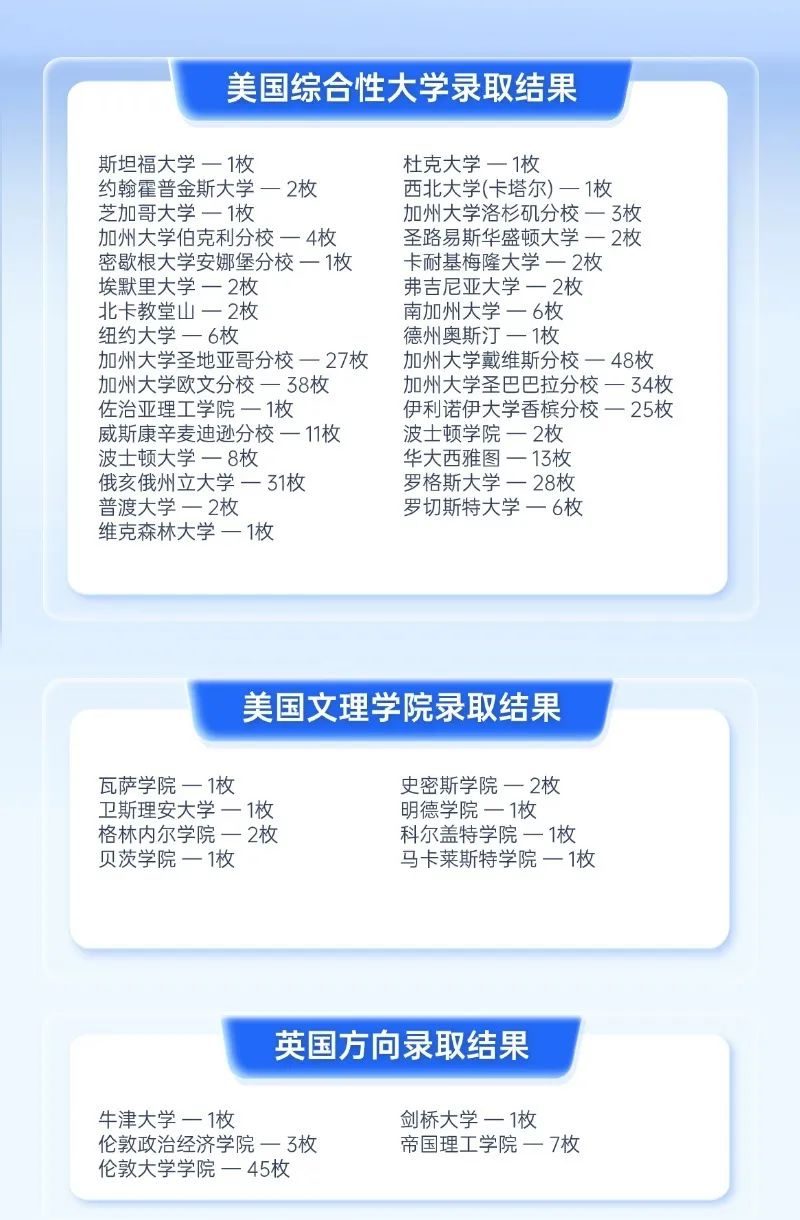 美国综合性大学录取结果

斯坦福大学 — 1枚
约翰霍普金斯大学 — 2枚
芝加哥大学 — 1枚
加州大学伯克利分校 — 4枚
密歇根大学安娜堡分校 — 1枚
埃默里大学 — 2枚
北卡教堂山 — 2枚
纽约大学 — 6枚
加州大学圣地亚哥分校 — 27枚
加州大学欧文分校 — 38枚
佐治亚理工学院 — 1枚
威斯康辛麦迪逊分校 — 11枚
波士顿大学 — 8枚
俄亥俄州立大学 — 31枚
普渡大学 — 2枚
维克森林大学 — 1枚

杜克大学 — 1枚
西北大学(卡塔尔) — 1枚
加州大学洛杉矶分校 — 3枚
圣路易斯华盛顿大学 — 2枚
卡耐基梅隆大学 — 2枚
弗吉尼亚大学 — 2枚
南加州大学 — 6枚
德州奥斯汀 — 1枚
加州大学戴维斯分校 — 48枚
加州大学圣巴巴拉分校 — 34枚
伊利诺伊大学香槟分校 — 25枚
波士顿学院 — 2枚
华大西雅图 — 13枚
罗格斯大学 — 28枚
罗切斯特大学 — 6枚

美国文理学院录取结果

瓦萨学院 — 1枚
卫斯理安大学 — 1枚
格林内尔学院 — 2枚
贝茨学院 — 1枚

史密斯学院 — 2枚
明德学院 — 1枚
科尔盖特学院 — 1枚
马卡莱斯特学院 — 1枚

英国方向录取结果

牛津大学 — 1枚
伦敦政治经济学院 — 3枚
伦敦大学学院 — 45枚

剑桥大学 — 1枚
帝国理工学院 — 7枚